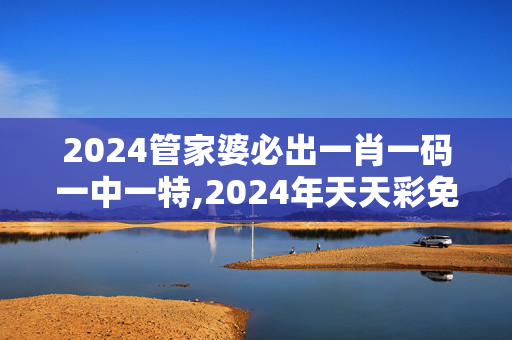 2024管家婆必出一肖一码一中一特,2024年天天彩免